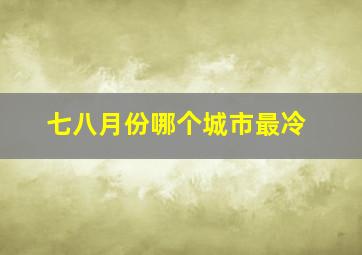 七八月份哪个城市最冷